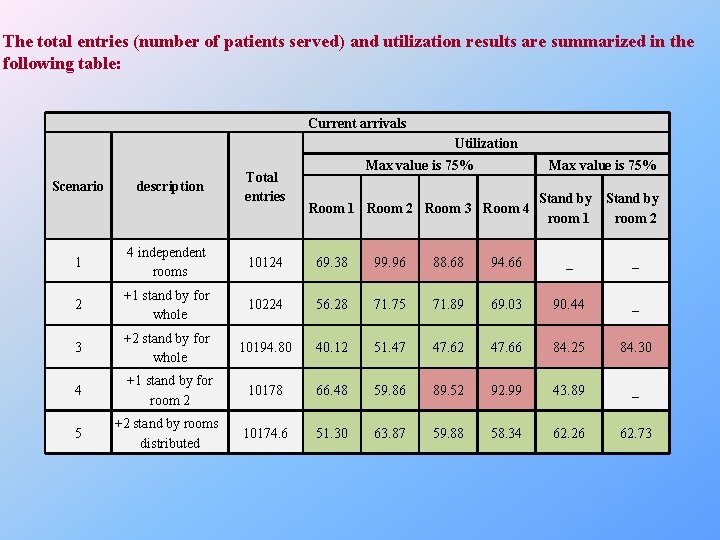 The total entries (number of patients served) and utilization results are summarized in the following table:

| Current arrivals | | | | | | | | |
|---|---|---|---|---|---|---|---|---|
| Scenario | description | Total entries | Utilization | | | | | |
| | | | Max value is 75% | | | | Max value is 75% | |
| | | | Room 1 | Room 2 | Room 3 | Room 4 | Stand by room 1 | Stand by room 2 |
| 1 | 4 independent rooms | 10124 | 69.38 | 99.96 | 88.68 | 94.66 | _ | _ |
| 2 | +1 stand by for whole | 10224 | 56.28 | 71.75 | 71.89 | 69.03 | 90.44 | _ |
| 3 | +2 stand by for whole | 10194.80 | 40.12 | 51.47 | 47.62 | 47.66 | 84.25 | 84.30 |
| 4 | +1 stand by for room 2 | 10178 | 66.48 | 59.86 | 89.52 | 92.99 | 43.89 | _ |
| 5 | +2 stand by rooms distributed | 10174.6 | 51.30 | 63.87 | 59.88 | 58.34 | 62.26 | 62.73 |